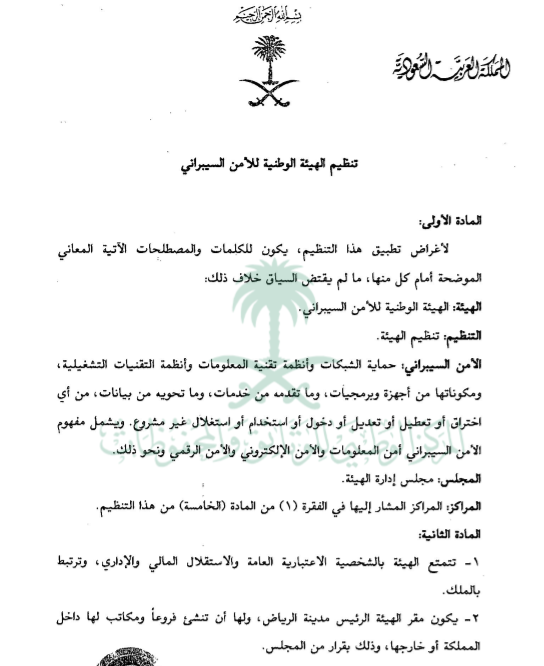 بسم الله الرحمن الرحيم

المملكة العربية السعودية

تنظيم الهيئة الوطنية للأمن السيبراني

المادة الأولى:

لأغراض تطبيق هذا التنظيم، يكون للكلمات والمصطلحات الآتية المعاني الموضحة أمام كل منها، ما لم يقتض السياق خلاف ذلك:

الهيئة: الهيئة الوطنية للأمن السيبراني.

التنظيم: تنظيم الهيئة.

الأمن السيبراني: حماية الشبكات وأنظمة تقنية المعلومات وأنظمة التقنيات التشغيلية، ومكوناتها من أجهزة وبرمجيات، وما تقدمه من خدمات، وما تحويه من بيانات، من أي اختراق أو تعطيل أو تعديل أو دخول أو استخدام أو استغلال غير مشروع. ويشمل مفهوم الأمن السيبراني أمن المعلومات والأمن الإلكتروني والأمن الرقمي ونحو ذلك.

المجلس: مجلس إدارة الهيئة.

المراكز: المراكز المشار إليها في الفقرة (١) من المادة (الخامسة) من هذا التنظيم.

المادة الثانية:

١- تتمتع الهيئة بالشخصية الاعتبارية العامة والاستقلال المالي والإداري، وترتبط بالملك.

٢- يكون مقر الهيئة الرئيس مدينة الرياض، ولها أن تنشئ فروعاً ومكاتب لها داخل المملكة أو خارجها، وذلك بقرار من المجلس.

المركز الوطني للوثائق والمحفوظات